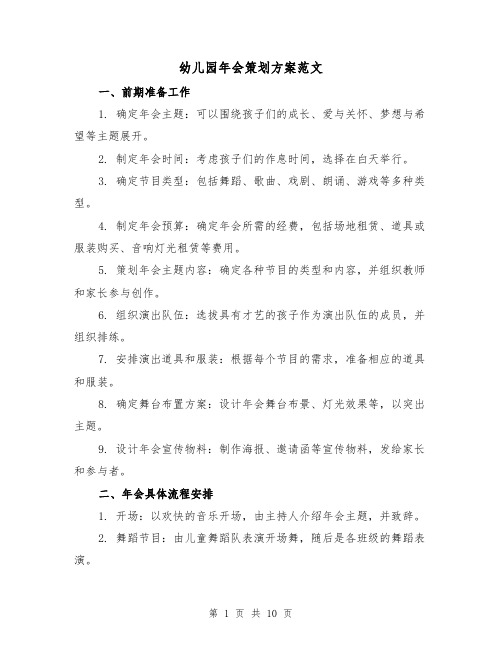 幼儿园年会策划方案范文

一、前期准备工作

1. 确定年会主题：可以围绕孩子们的成长、爱与关怀、梦想与希望等主题展开。

2. 制定年会时间：考虑孩子们的作息时间，选择在白天举行。

3. 确定节目类型：包括舞蹈、歌曲、戏剧、朗诵、游戏等多种类型。

4. 制定年会预算：确定年会所需的经费，包括场地租赁、道具或服装购买、音响灯光租赁等费用。

5. 策划年会主题内容：确定各种节目的类型和内容，并组织教师和家长参与创作。

6. 组织演出队伍：选拔具有才艺的孩子作为演出队伍的成员，并组织排练。

7. 安排演出道具和服装：根据每个节目的需求，准备相应的道具和服装。

8. 确定舞台布置方案：设计年会舞台布景、灯光效果等，以突出主题。

9. 设计年会宣传物料：制作海报、邀请函等宣传物料，发给家长和参与者。

二、年会具体流程安排

1. 开场：以欢快的音乐开场，由主持人介绍年会主题，并致辞。

2. 舞蹈节目：由儿童舞蹈队表演开场舞，随后是各班级的舞蹈表演。

第 1 页 共 10 页